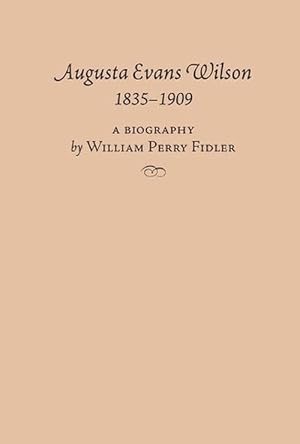 Augusta Evans Wilson
1835–1909

A BIOGRAPHY
by WILLIAM PERRY FIDLER